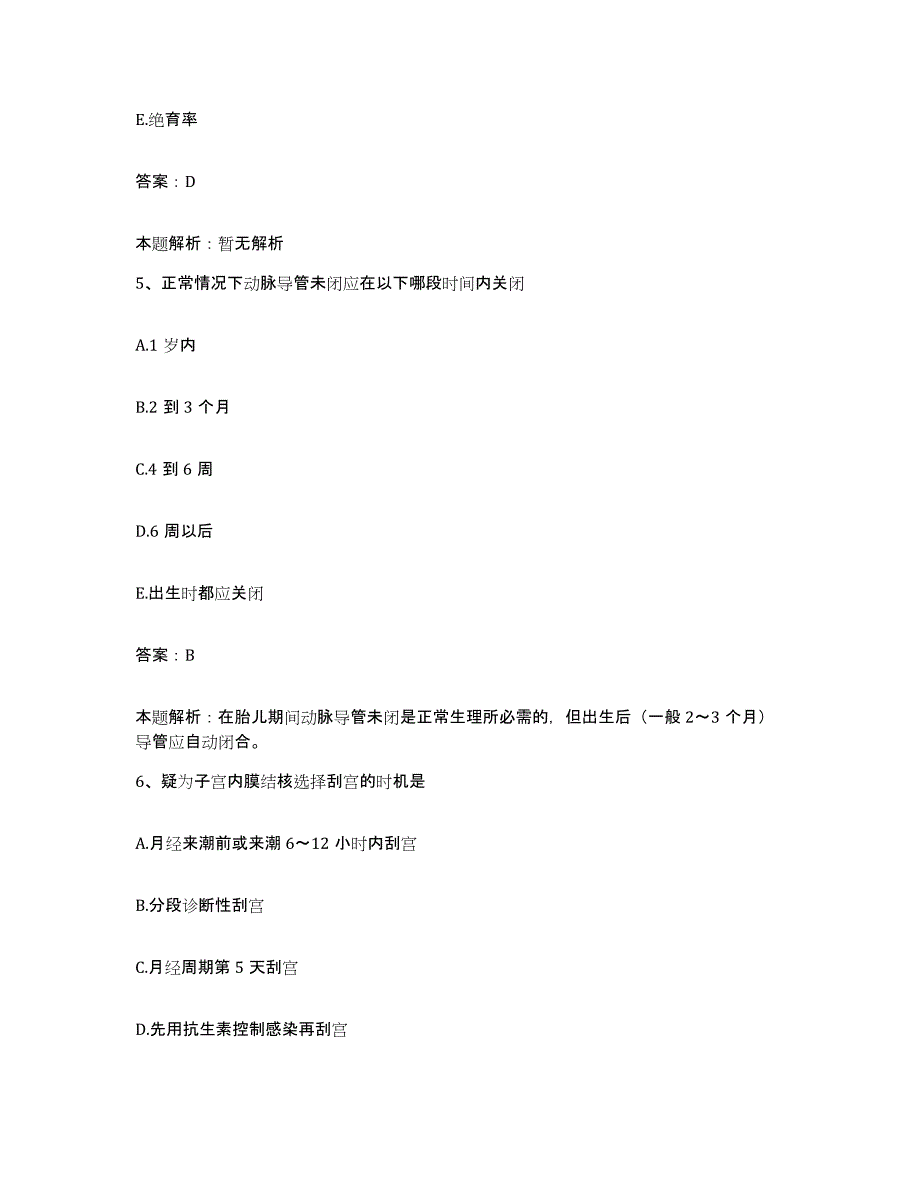 E.绝育率

答案：D

本题解析：暂无解析

5、正常情况下动脉导管未闭应在以下哪段时间内关闭

A.1 岁内

B.2 到 3 个月

C.4 到 6 周

D.6 周以后

E.出生时都应关闭

答案：B

本题解析：在胎儿期间动脉导管未闭是正常生理所必需的，但出生后（一般 2～3 个月）导管应自动闭合。

6、疑为子宫内膜结核选择刮宫的时机是

A.月经来潮前或来潮 6～12 小时内刮宫

B.分段诊断性刮宫

C.月经周期第 5 天刮宫

D.先用抗生素控制感染再刮宫